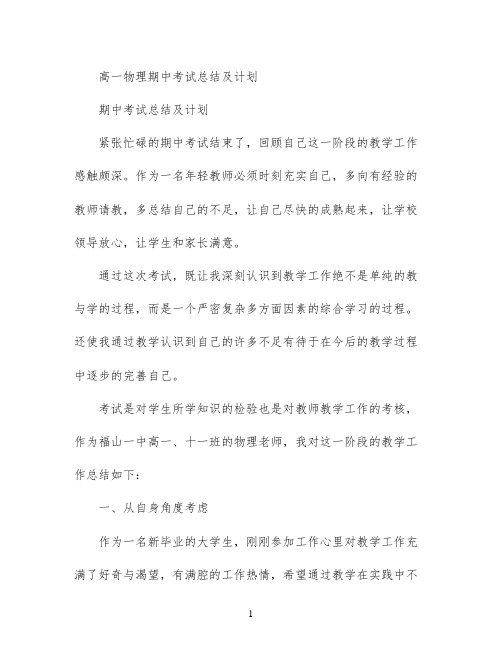 高一物理期中考试总结及计划

期中考试总结及计划

紧张忙碌的期中考试结束了，回顾自己这一阶段的教学工作感触颇深。作为一名年轻教师必须时刻充实自己，多向有经验的教师请教，多总结自己的不足，让自己尽快的成熟起来，让学校领导放心，让学生和家长满意。

通过这次考试，既让我深刻认识到教学工作绝不是单纯的教与学的过程，而是一个严密复杂多方面因素的综合学习的过程。还使我通过教学认识到自己的许多不足有待于在今后的教学过程中逐步的完善自己。

考试是对学生所学知识的检验也是对教师教学工作的考核，作为福山一中高一、十一班的物理老师，我对这一阶段的教学工作总结如下：

一、从自身角度考虑

作为一名新毕业的大学生，刚刚参加工作心里对教学工作充满了好奇与渴望，有满腔的工作热情，希望通过教学在实践中不

1